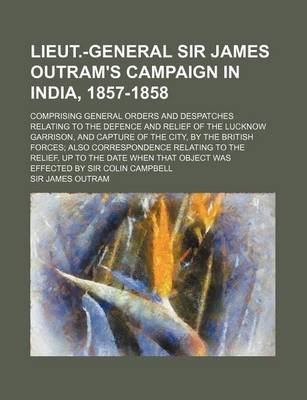 LIEUT.-GENERAL SIR JAMES OUTRAM'S CAMPAIGN IN INDIA, 1857-1858

COMPRISING GENERAL ORDERS AND DESPATCHES RELATING TO THE DEFENCE AND RELIEF OF THE LUCKNOW GARRISON, AND CAPTURE OF THE CITY, BY THE BRITISH FORCES; ALSO CORRESPONDENCE RELATING TO THE RELIEF, UP TO THE DATE WHEN THAT OBJECT WAS EFFECTED BY SIR COLIN CAMPBELL

SIR JAMES OUTRAM